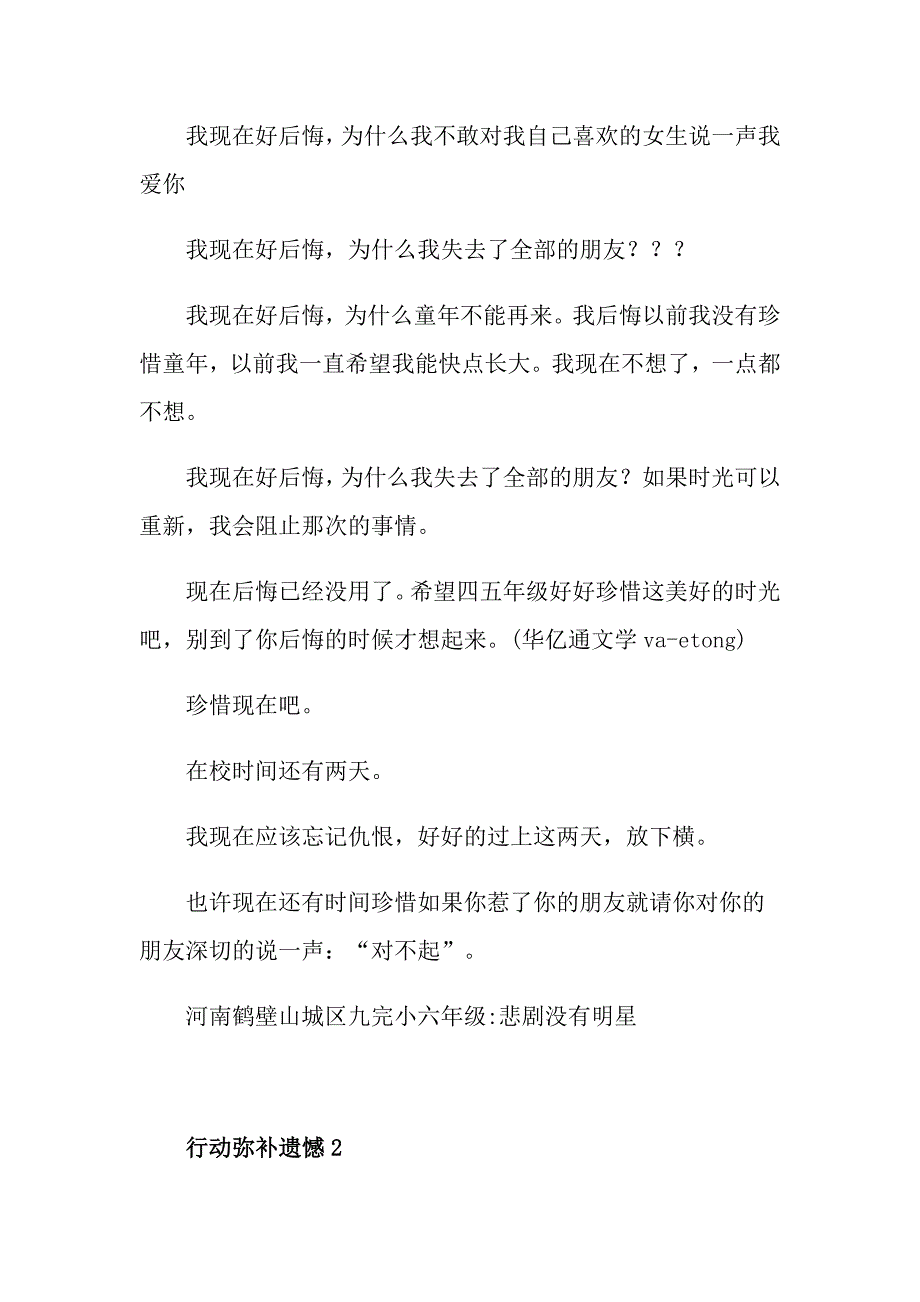 我现在好后悔，为什么我不敢对我自己喜欢的女生说一声我爱你

我现在好后悔，为什么我失去了全部的朋友？？？

我现在好后悔，为什么童年不能再来。我后悔以前我没有珍惜童年，以前我一直希望我能快点长大。我现在不想了，一点都不想。

我现在好后悔，为什么我失去了全部的朋友？如果时光可以重新，我会阻止那次的事情。

现在后悔已经没用了。希望四五年级好好珍惜这美好的时光吧，别到了你后悔的时候才想起来。(华亿通文学 va-etong)

珍惜现在吧。

在校时间还有两天。

我现在应该忘记仇恨，好好的过上这两天，放下横。

也许现在还有时间珍惜如果你惹了你的朋友就请你对你的朋友深切的说一声：“对不起”。

河南鹤壁山城区九完小六年级:悲剧没有明星

行动弥补遗憾2